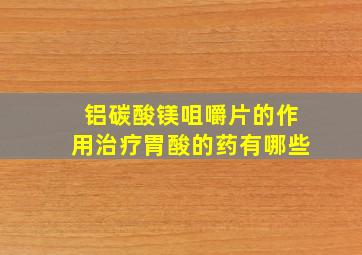 铝碳酸镁咀嚼片的作用治疗胃酸的药有哪些